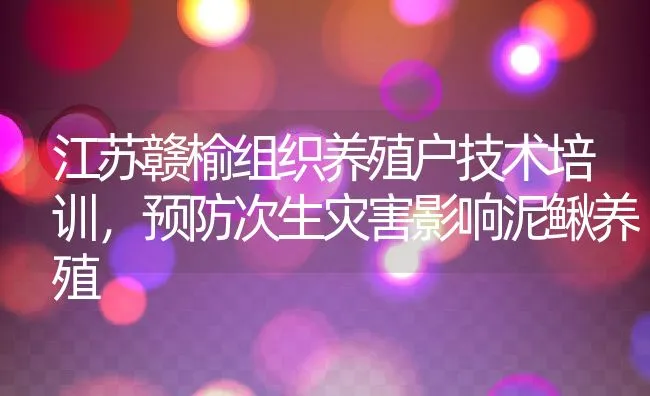 江苏赣榆组织养殖户技术培训，预防次生灾害影响泥鳅养殖